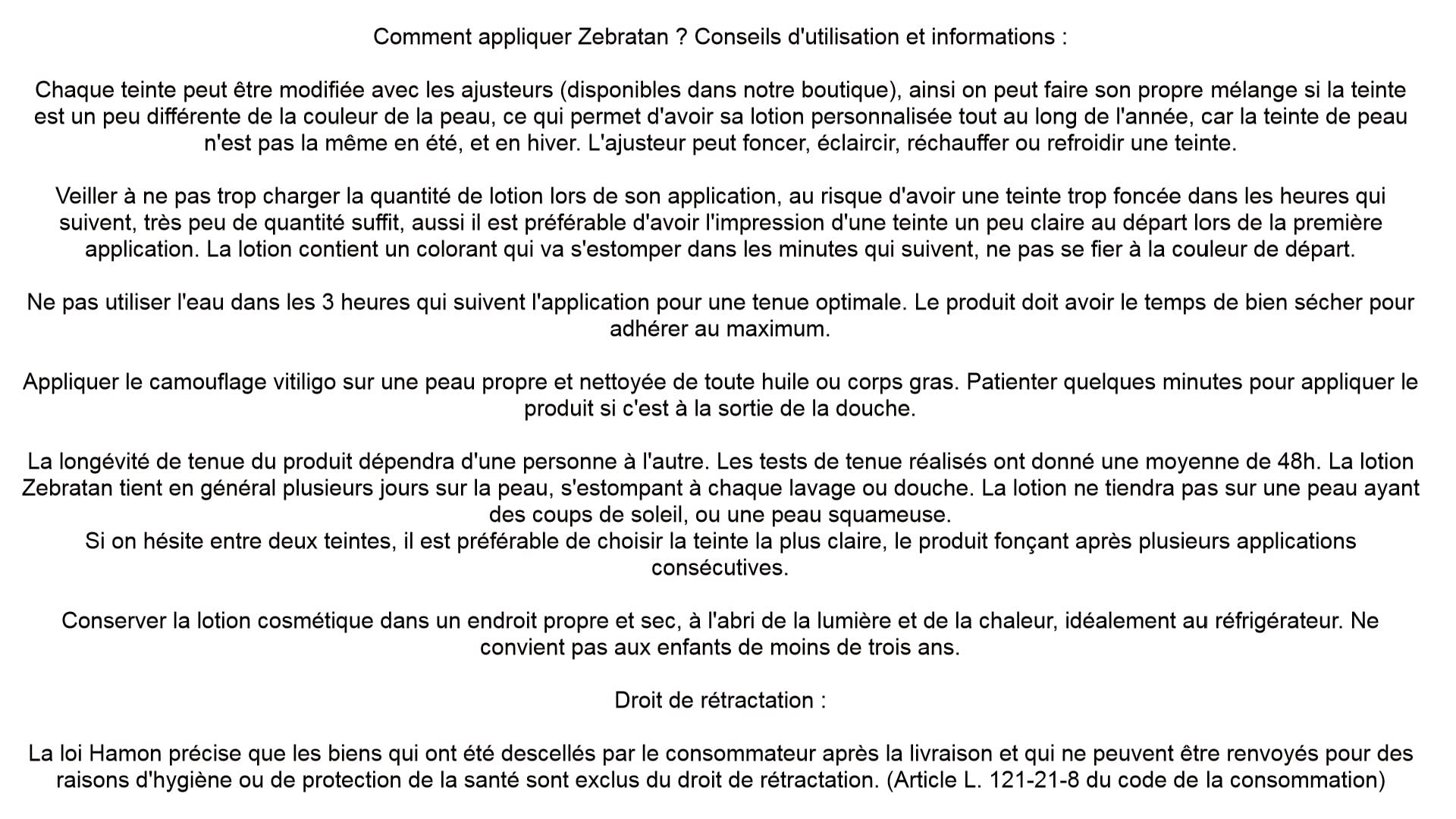 Comment appliquer Zebratan ? Conseils d'utilisation et informations :

Chaque teinte peut être modifiée avec les ajusteurs (disponibles dans notre boutique), ainsi on peut faire son propre mélange si la teinte est un peu différente de la couleur de la peau, ce qui permet d'avoir sa lotion personnalisée tout au long de l'année, car la teinte de peau n'est pas la même en été, et en hiver. L'ajusteur peut foncer, éclaircir, réchauffer ou refroidir une teinte.

Veiller à ne pas trop charger la quantité de lotion lors de son application, au risque d'avoir une teinte trop foncée dans les heures qui suivent, très peu de quantité suffit, aussi il est préférable d'avoir l'impression d'une teinte un peu claire au départ lors de la première application. La lotion contient un colorant qui va s'estomper dans les minutes qui suivent, ne pas se fier à la couleur de départ.

Ne pas utiliser l'eau dans les 3 heures qui suivent l'application pour une tenue optimale. Le produit doit avoir le temps de bien sécher pour adhérer au maximum.

Appliquer le camouflage vitiligo sur une peau propre et nettoyée de toute huile ou corps gras. Patienter quelques minutes pour appliquer le produit si c'est à la sortie de la douche.

La longévité de tenue du produit dépendra d'une personne à l'autre. Les tests de tenue réalisés ont donné une moyenne de 48h. La lotion Zebratan tient en général plusieurs jours sur la peau, s'estompant à chaque lavage ou douche. La lotion ne tiendra pas sur une peau ayant des coups de soleil, ou une peau squameuse.
Si on hésite entre deux teintes, il est préférable de choisir la teinte la plus claire, le produit fonçant après plusieurs applications consécutives.

Conserver la lotion cosmétique dans un endroit propre et sec, à l'abri de la lumière et de la chaleur, idéalement au réfrigérateur. Ne convient pas aux enfants de moins de trois ans.

Droit de rétractation :

La loi Hamon précise que les biens qui ont été descellés par le consommateur après la livraison et qui ne peuvent être renvoyés pour des raisons d'hygiène ou de protection de la santé sont exclus du droit de rétractation. (Article L. 121-21-8 du code de la consommation)